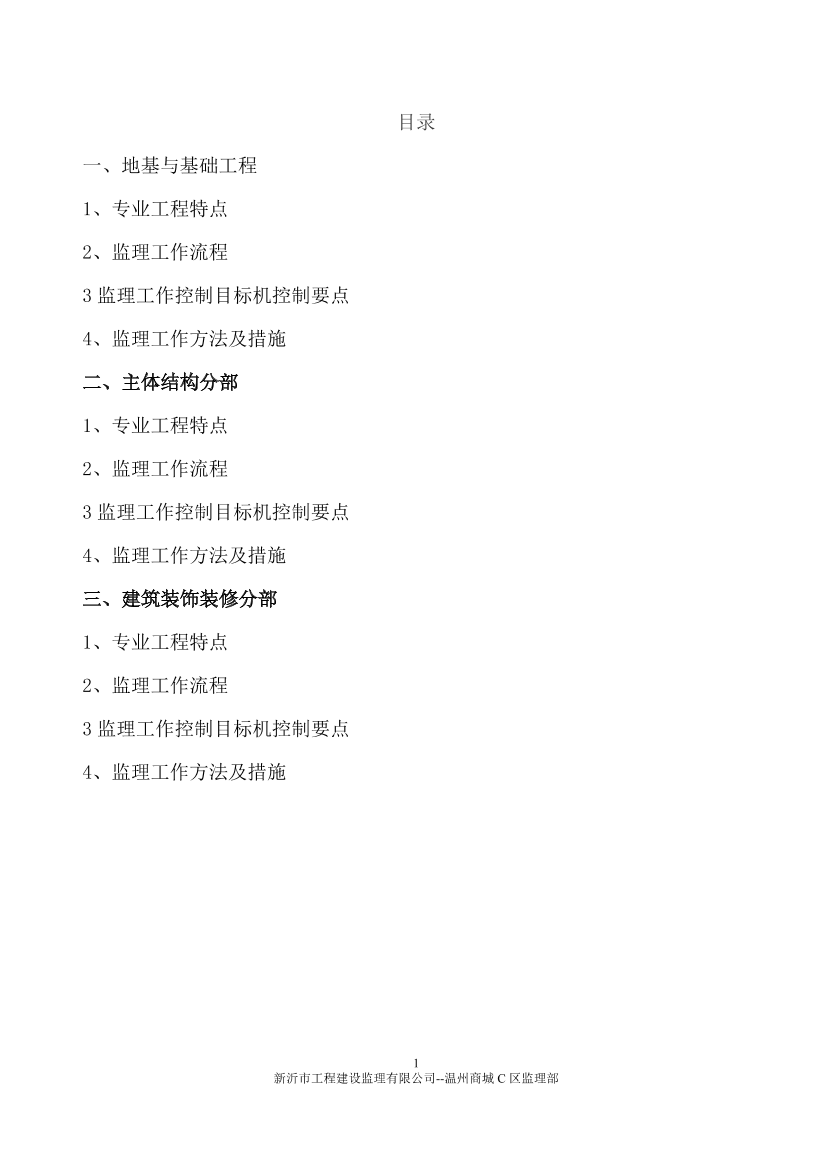 目录

一、地基与基础工程

1、专业工程特点

2、监理工作流程

3 监理工作控制目标机控制要点

4、监理工作方法及措施

二、主体结构分部

1、专业工程特点

2、监理工作流程

3 监理工作控制目标机控制要点

4、监理工作方法及措施

三、建筑装饰装修分部

1、专业工程特点

2、监理工作流程

3 监理工作控制目标机控制要点

4、监理工作方法及措施

1

新沂市工程建设监理有限公司--温州商城 C 区监理部